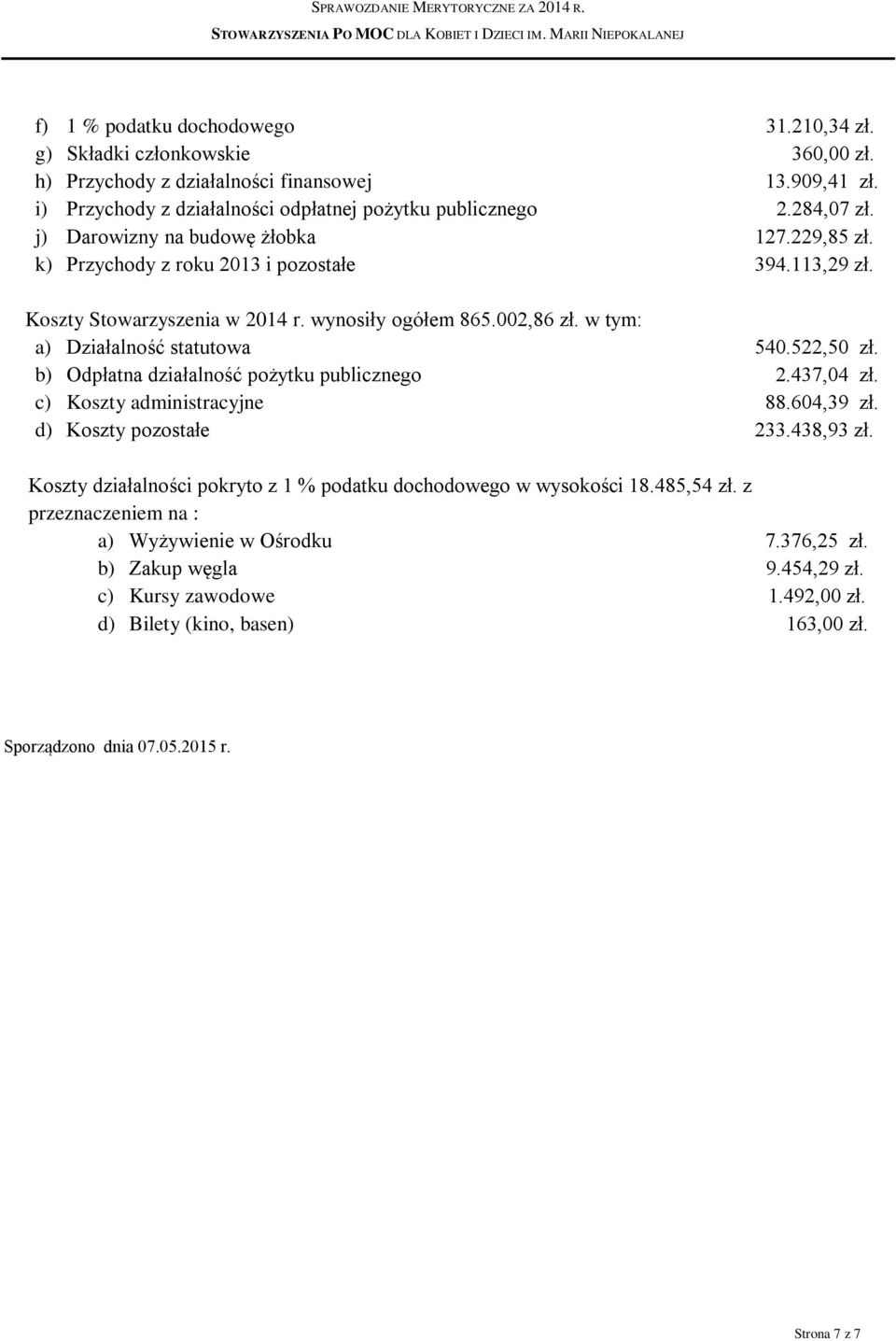 SPRAWOZDANIE MERYTORYCZNE ZA 2014 R.
STOWARZYSZENIA PO MOC DLA KOBIET I DZIECI IM. MARII NIEPOKALANEJ

f) 1 % podatku dochodowego 31.210,34 zł.
g) Składki członkowskie 360,00 zł.
h) Przychody z działalności finansowej 13.909,41 zł.
i) Przychody z działalności odpłatnej pożytku publicznego 2.284,07 zł.
j) Darowizny na budowę żłobka 127.229,85 zł.
k) Przychody z roku 2013 i pozostałe 394.113,29 zł.

Koszty Stowarzyszenia w 2014 r. wynosiły ogółem 865.002,86 zł. w tym:
a) Działalność statutowa 540.522,50 zł.
b) Odpłatna działalność pożytku publicznego 2.437,04 zł.
c) Koszty administracyjne 88.604,39 zł.
d) Koszty pozostałe 233.438,93 zł.

Koszty działalności pokryto z 1 % podatku dochodowego w wysokości 18.485,54 zł. z przeznaczeniem na :
a) Wyżywienie w Ośrodku 7.376,25 zł.
b) Zakup węgla 9.454,29 zł.
c) Kursy zawodowe 1.492,00 zł.
d) Bilety (kino, basen) 163,00 zł.

Sporządzono dnia 07.05.2015 r.

Strona 7 z 7